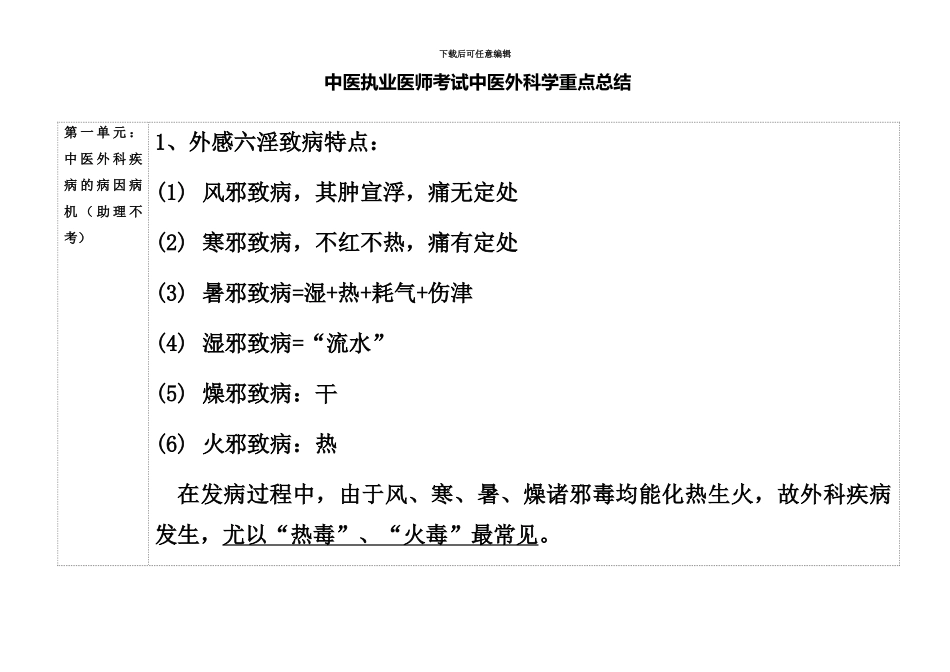 下载后可任意编辑

中医执业医师考试中医外科学重点总结

| 第一单元：中医外科疾病的病因病机（助理不考） | 1、外感六淫致病特点：<br>(1) 风邪致病，其肿宣浮，痛无定处<br>(2) 寒邪致病，不红不热，痛有定处<br>(3) 暑邪致病=湿+热+耗气+伤津<br>(4) 湿邪致病=“流水”<br>(5) 燥邪致病：干<br>(6) 火邪致病：热<br>在发病过程中，由于风、寒、暑、燥诸邪毒均能化热生火，故外科疾病发生，尤以“热毒”、“火毒”最常见。 |
|---|---|